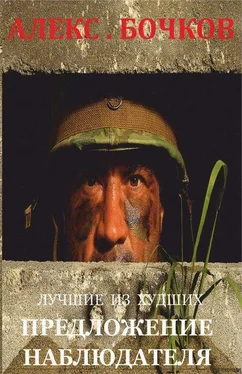 АЛЕКС . БОЧКОВ

ЛУЧШИЕ ИЗ ХУДШИХ
ПРЕДЛОЖЕНИЕ НАБЛЮДАТЕЛЯ